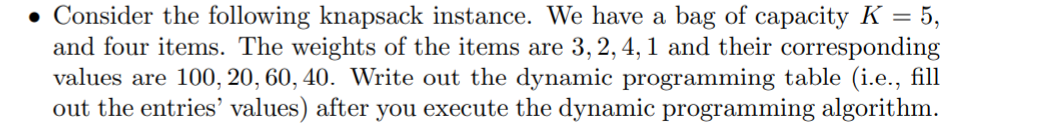 • Consider the following knapsack instance. We have a bag of capacity $K = 5$, and four items. The weights of the items are $3, 2, 4, 1$ and their corresponding values are $100, 20, 60, 40$. Write out the dynamic programming table (i.e., fill out the entries' values) after you execute the dynamic programming algorithm.